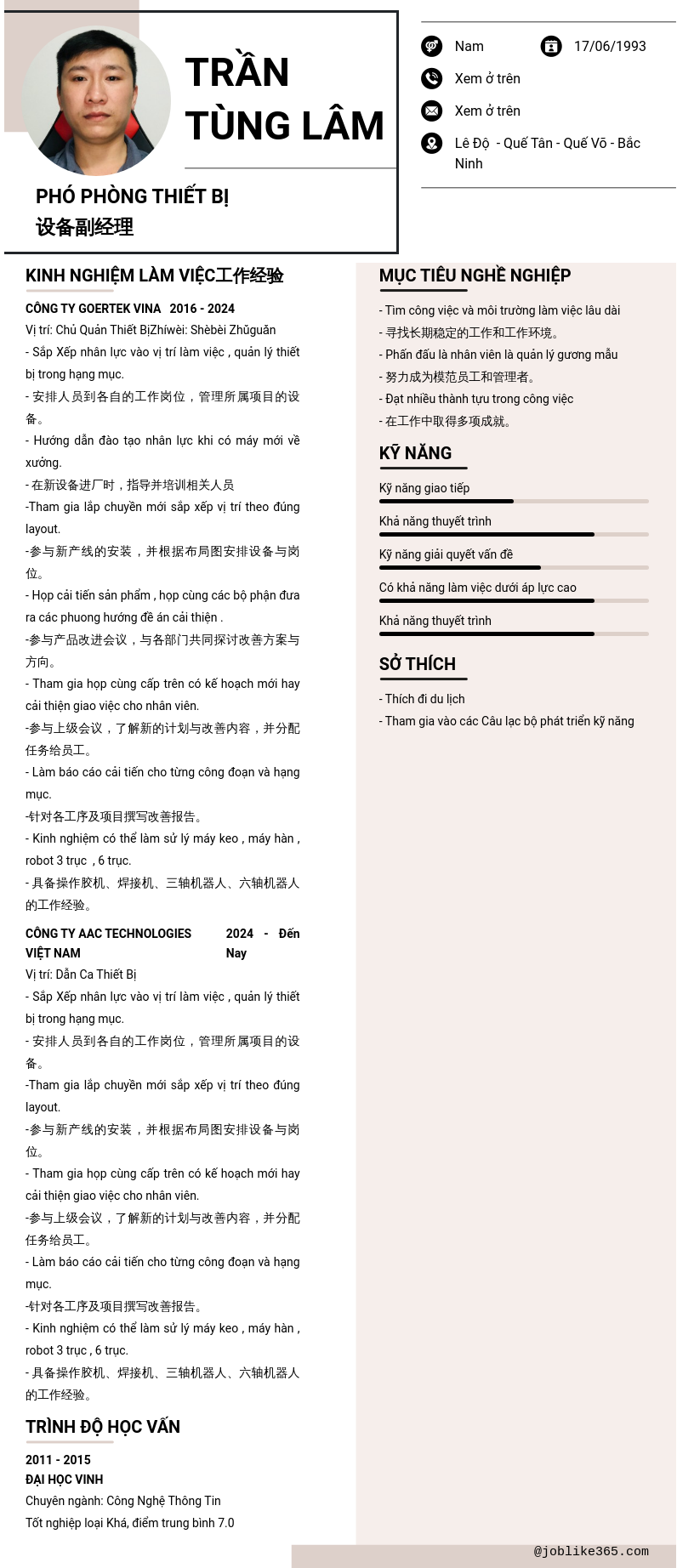 TRẦN TÙNG LÂM

PHÓ PHÒNG THIẾT BỊ
设备副经理

Nam
17/06/1993
Xem ở trên
Xem ở trên
Lê Độ - Quế Tân - Quế Võ - Bắc Ninh

KINH NGHIỆM LÀM VIỆC工作经验

CÔNG TY GOERTEK VINA 2016 - 2024
Vị trí: Chủ Quản Thiết BịZhíwèi: Shèbèi Zhǔguǎn
- Sắp Xếp nhân lực vào vị trí làm việc , quản lý thiết bị trong hạng mục.
- 安排人员到各自的工作岗位，管理所属项目的设备。
- Hướng dẫn đào tạo nhân lực khi có máy mới về xưởng.
- 在新设备进厂时，指导并培训相关人员
-Tham gia lắp chuyền mới sắp xếp vị trí theo đúng layout.
-参与新产线的安装，并根据布局图安排设备与岗位。
- Họp cải tiến sản phẩm , họp cùng các bộ phận đưa ra các phuong hướng đề án cải thiện .
-参与产品改进会议，与各部门共同探讨改善方案与方向。
- Tham gia họp cùng cấp trên có kế hoạch mới hay cải thiện giao việc cho nhân viên.
-参与上级会议，了解新的计划与改善内容，并分配任务给员工。
- Làm báo cáo cải tiến cho từng công đoạn và hạng mục.
-针对各工序及项目撰写改善报告。
- Kinh nghiệm có thể làm sử lý máy keo , máy hàn , robot 3 trục , 6 trục.
- 具备操作胶机、焊接机、三轴机器人、六轴机器人的工作经验。

CÔNG TY AAC TECHNOLOGIES VIỆT NAM 2024 - Đến Nay
Vị trí: Dẫn Ca Thiết Bị
- Sắp Xếp nhân lực vào vị trí làm việc , quản lý thiết bị trong hạng mục.
- 安排人员到各自的工作岗位，管理所属项目的设备。
-Tham gia lắp chuyền mới sắp xếp vị trí theo đúng layout.
-参与新产线的安装，并根据布局图安排设备与岗位。
- Tham gia họp cùng cấp trên có kế hoạch mới hay cải thiện giao việc cho nhân viên.
-参与上级会议，了解新的计划与改善内容，并分配任务给员工。
- Làm báo cáo cải tiến cho từng công đoạn và hạng mục.
-针对各工序及项目撰写改善报告。
- Kinh nghiệm có thể làm sử lý máy keo , máy hàn , robot 3 trục , 6 trục.
- 具备操作胶机、焊接机、三轴机器人、六轴机器人的工作经验。

TRÌNH ĐỘ HỌC VẤN
2011 - 2015
ĐẠI HỌC VINH
Chuyên ngành: Công Nghệ Thông Tin
Tốt nghiệp loại Khá, điểm trung bình 7.0

MỤC TIÊU NGHỀ NGHIỆP
- Tìm công việc và môi trường làm việc lâu dài
- 寻找长期稳定的工作和工作环境。
- Phấn đấu là nhân viên là quản lý gương mẫu
- 努力成为模范员工和管理者。
- Đạt nhiều thành tựu trong công việc
- 在工作中取得多项成就。

KỸ NĂNG
Kỹ năng giao tiếp
Khả năng thuyết trình
Kỹ năng giải quyết vấn đề
Có khả năng làm việc dưới áp lực cao
Khả năng thuyết trình

SỞ THÍCH
- Thích đi du lịch
- Tham gia vào các Câu lạc bộ phát triển kỹ năng

@joblike365.com